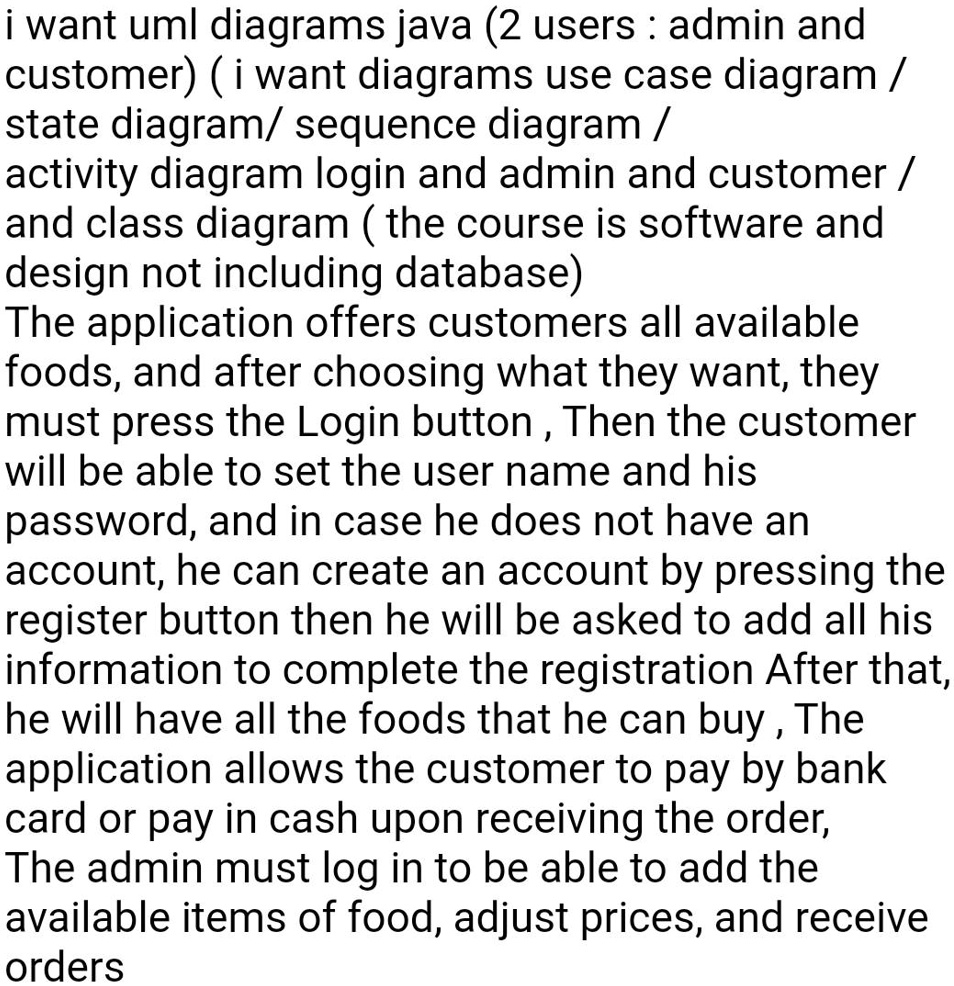 i want uml diagrams java (2 users : admin and customer) ( i want diagrams use case diagram / state diagram/ sequence diagram / activity diagram login and admin and customer / and class diagram ( the course is software and design not including database)
The application offers customers all available foods, and after choosing what they want, they must press the Login button , Then the customer will be able to set the user name and his password, and in case he does not have an account, he can create an account by pressing the register button then he will be asked to add all his information to complete the registration After that, he will have all the foods that he can buy , The application allows the customer to pay by bank card or pay in cash upon receiving the order,
The admin must log in to be able to add the available items of food, adjust prices, and receive orders